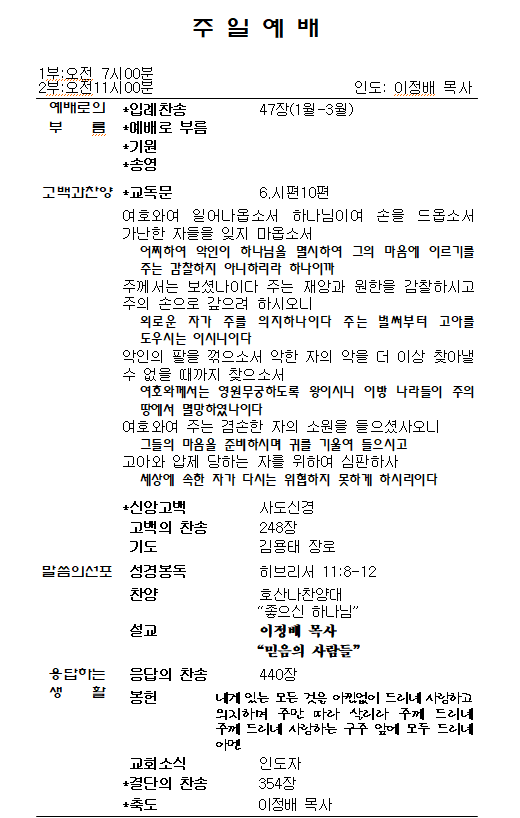 주 일 예 배

1부:오전 7시00분
2부:오전11시00분 인도: 이정배 목사

예배로의 부 름
*입례찬송 47장(1절-3절)
*예배로 부름
*기원
*송영

고백과찬양
*교독문 6.시편10편

여호와여 일어나옵소서 하나님이여 손을 드옵소서 가난한 자들을 잊지 마옵소서
어찌하여 악인이 하나님을 멸시하여 그의 마음에 이르기를 주는 감찰하지 아니하리라 하나이까
주께서는 보셨나이다 주는 재앙과 원한을 감찰하시고 주의 손으로 갚으려 하시오니
외로운 자가 주를 의지하나이다 주는 벌써부터 고아를 도우시는 이시니이다
악인의 팔을 꺾으소서 악한 자의 악을 더 이상 찾아낼 수 없을 때까지 찾으소서
여호와께서는 영원무궁하도록 왕이시니 이방 나라들이 주의 땅에서 멸망하였나이다
여호와여 주는 겸손한 자의 소원을 들으셨사오니
그들의 마음을 준비하시며 귀를 기울여 들으시고
고아와 압제 당하는 자를 위하여 심판하사
세상에 속한 자가 다시는 위협하지 못하게 하시리이다

*신앙고백 사도신경
고백의 찬송 248장
기도 김용태 장로

말씀의선포
성경봉독 히브리서 11:8-12
찬양 호산나찬양대
“좋으신 하나님”
설교 이정배 목사
“믿음의 사람들”

응답하는 생 활
응답의 찬송 440장
봉헌 내게 있는 모든 것을 아낌없이 드리네 사랑하고 의지하며 주만 따라 살리라 주께 드리네 주께 드리네 사랑하는 구주 앞에 모두 드리네 아멘
교회소식 인도자
*결단의 찬송 354장
*축도 이정배 목사